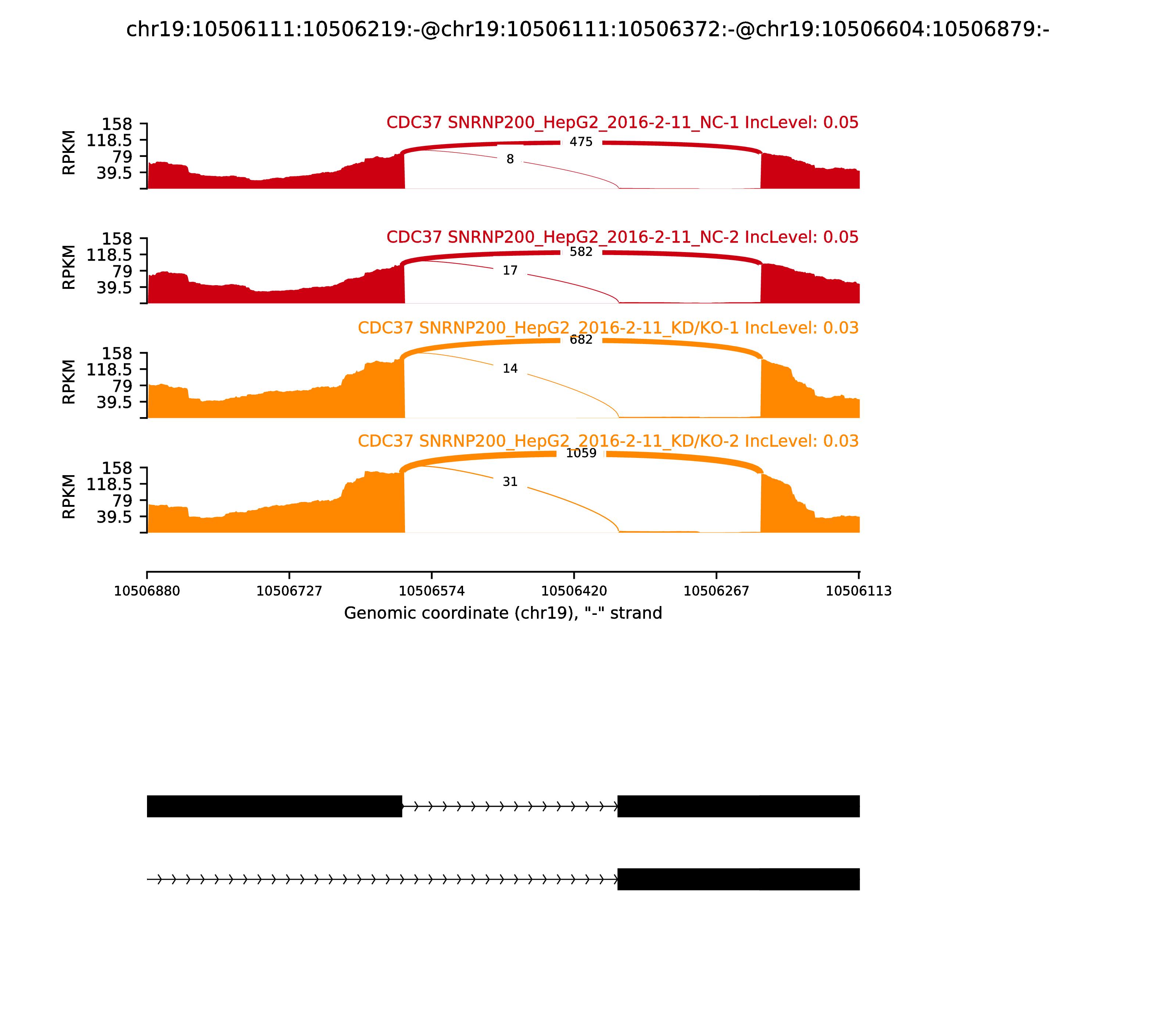 chr19:10506111:10506219:-@chr19:10506111:10506372:-@chr19:10506604:10506879:-

CDC37 SNRNP200_HepG2_2016-2-11_NC-1 IncLevel: 0.05

RPKM
158
118.5
79
39.5

475
8

CDC37 SNRNP200_HepG2_2016-2-11_NC-2 IncLevel: 0.05

RPKM
158
118.5
79
39.5

582
17

CDC37 SNRNP200_HepG2_2016-2-11_KD/KO-1 IncLevel: 0.03

RPKM
158
118.5
79
39.5

682
14

CDC37 SNRNP200_HepG2_2016-2-11_KD/KO-2 IncLevel: 0.03

RPKM
158
118.5
79
39.5

1059
31

10506880 10506727 10506574 10506420 10506267 10506113
Genomic coordinate (chr19), "-" strand